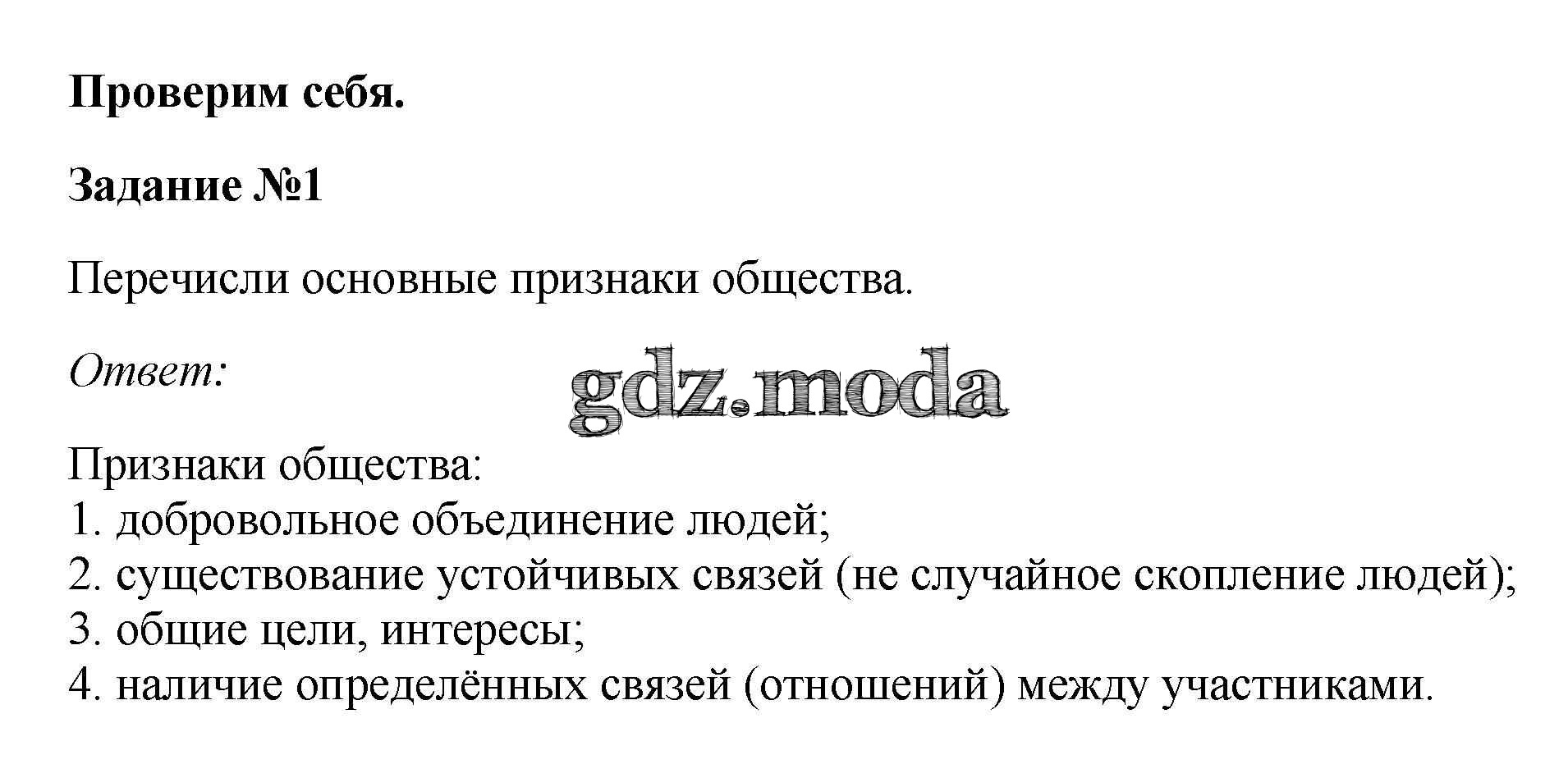 Проверим себя.

Задание №1

Перечисли основные признаки общества.

Ответ:

Признаки общества:
1. добровольное объединение людей;
2. существование устойчивых связей (не случайное скопление людей);
3. общие цели, интересы;
4. наличие определённых связей (отношений) между участниками.

gdz.moda